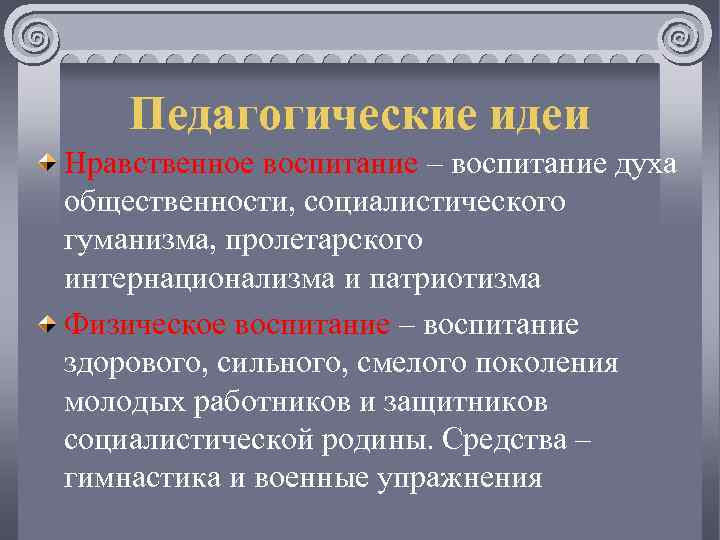 Педагогические идеи

Нравственное воспитание – воспитание духа общественности, социалистического гуманизма, пролетарского интернационализма и патриотизма

Физическое воспитание – воспитание здорового, сильного, смелого поколения молодых работников и защитников социалистической родины. Средства – гимнастика и военные упражнения